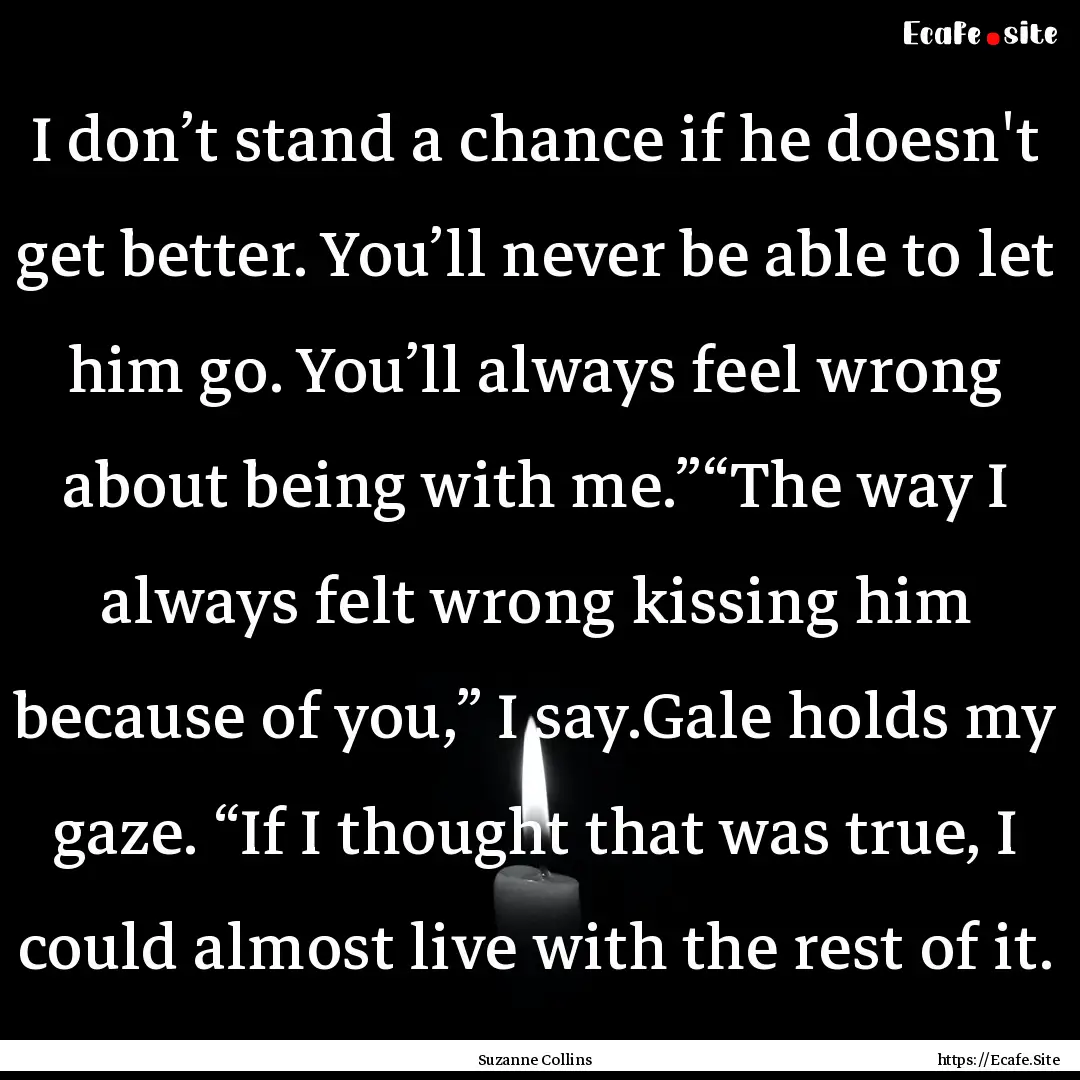 Ecafe.site

I don’t stand a chance if he doesn't get better. You’ll never be able to let him go. You’ll always feel wrong about being with me.”“The way I always felt wrong kissing him because of you,” I say.Gale holds my gaze. “If I thought that was true, I could almost live with the rest of it.

Suzanne Collins

https://Ecafe.Site